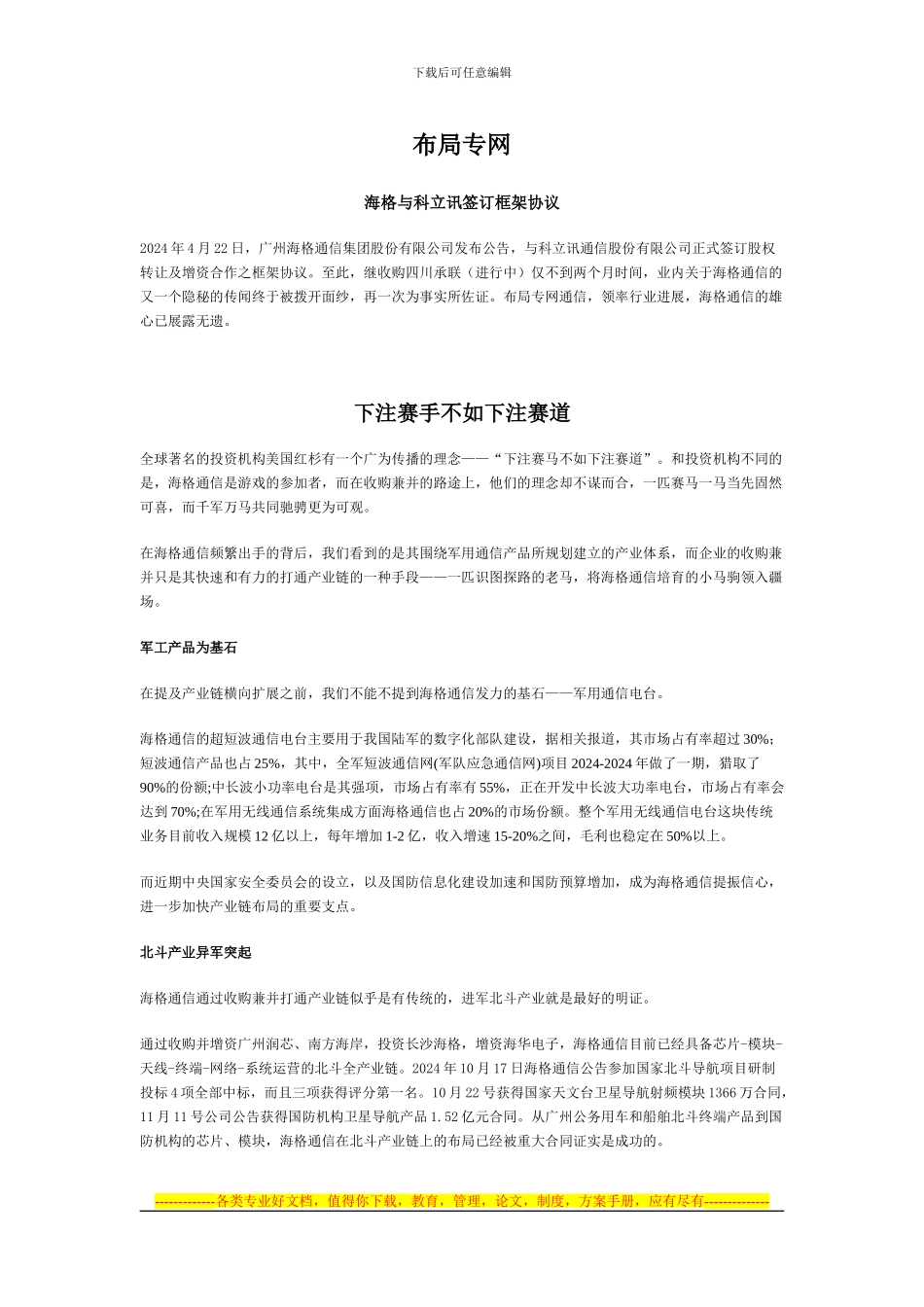 下载后可任意编辑

布局专网

海格与科立讯签订框架协议

2024 年 4 月 22 日，广州海格通信集团股份有限公司发布公告，与科立讯通信股份有限公司正式签订股权转让及增资合作之框架协议。至此，继收购四川承联（进行中）仅不到两个月时间，业内关于海格通信的又一个隐秘的传闻终于被拨开面纱，再一次为事实所佐证。布局专网通信，领率行业进展，海格通信的雄心已展露无遗。

下注赛手不如下注赛道

全球著名的投资机构美国红杉有一个广为传播的理念——“下注赛马不如下注赛道”。和投资机构不同的是，海格通信是游戏的参加者，而在收购兼并的路途上，他们的理念却不谋而合，一匹赛马一马当先固然可喜，而千军万马共同驰骋更为可观。

在海格通信频繁出手的背后，我们看到的是其围绕军用通信产品所规划建立的产业体系，而企业的收购兼并只是其快速和有力的打通产业链的一种手段——一匹识图探路的老马，将海格通信培育的小马驹领入疆场。

军工产品为基石

在提及产业链横向扩展之前，我们不能不提到海格通信发力的基石——军用通信电台。

海格通信的超短波通信电台主要用于我国陆军的数字化部队建设，据相关报道，其市场占有率超过 30%;短波通信产品也占 25%，其中，全军短波通信网(军队应急通信网)项目 2024-2024 年做了一期，猎取了 90%的份额;中长波小功率电台是其强项，市场占有率有 55%，正在开发中长波大功率电台，市场占有率会达到 70%;在军用无线通信系统集成方面海格通信也占 20%的市场份额。整个军用无线通信电台这块传统业务目前收入规模 12 亿以上，每年增加 1-2 亿，收入增速 15-20%之间，毛利也稳定在 50%以上。

而近期中央国家安全委员会的设立，以及国防信息化建设加速和国防预算增加，成为海格通信提振信心，进一步加快产业链布局的重要支点。

北斗产业异军突起

海格通信通过收购兼并打通产业链似乎是有传统的，进军北斗产业就是最好的明证。

通过收购并增资广州润芯、南方海岸，投资长沙海格，增资海华电子，海格通信目前已经具备芯片-模块-天线-终端-网络-系统运营的北斗全产业链。2024 年 10 月 17 日海格通信公告参加国家北斗导航项目研制投标 4 项全部中标，而且三项获得评分第一名。10 月 22 号获得国家天文台卫星导航射频模块 1366 万合同，11 月 11 号公司公告获得国防机构卫星导航产品 1.52 亿元合同。从广州公务用车和船舶北斗终端产品到国防机构的芯片、模块，海格通信在北斗产业链上的布局已经被重大合同证实是成功的。

-------------各类专业好文档，值得你下载，教育，管理，论文，制度，方案手册，应有尽有--------------